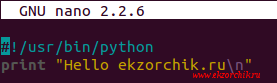 GNU nano 2.2.6

#!/usr/bin/python
print "Hello ekzorchik.ru\n"

www.ekzorchik.ru